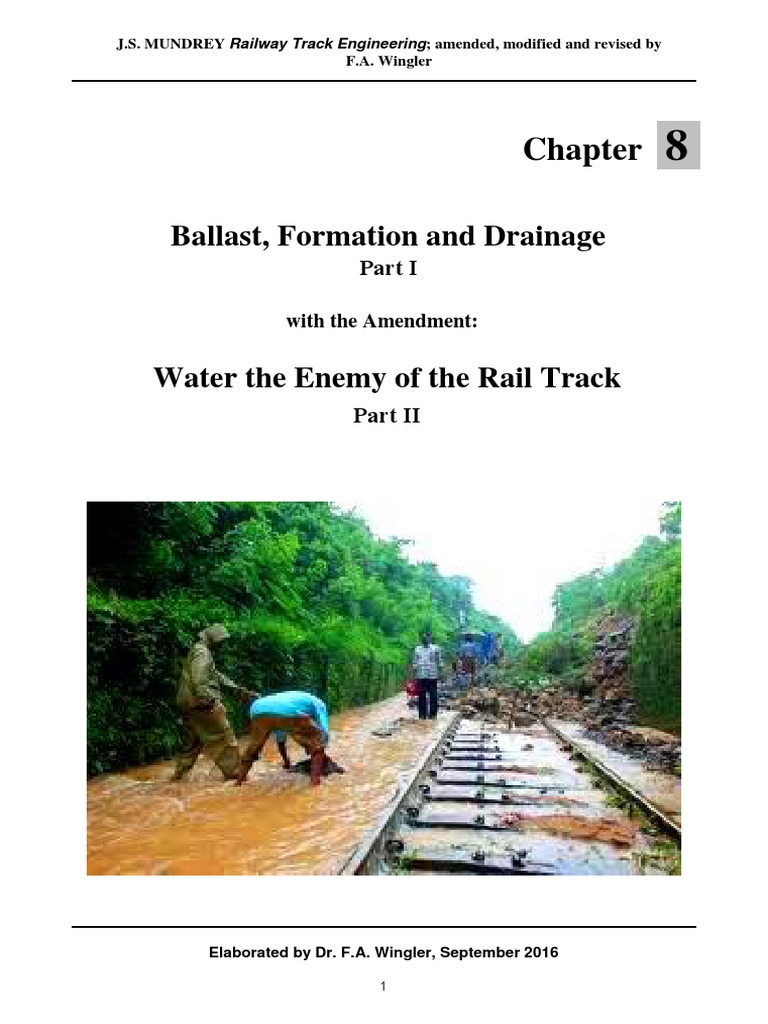 J.S. MUNDREY Railway Track Engineering; amended, modified and revised by F.A. Wingler

Chapter 8

Ballast, Formation and Drainage

Part I

with the Amendment:

Water the Enemy of the Rail Track

Part II

Elaborated by Dr. F.A. Wingler, September 2016

1